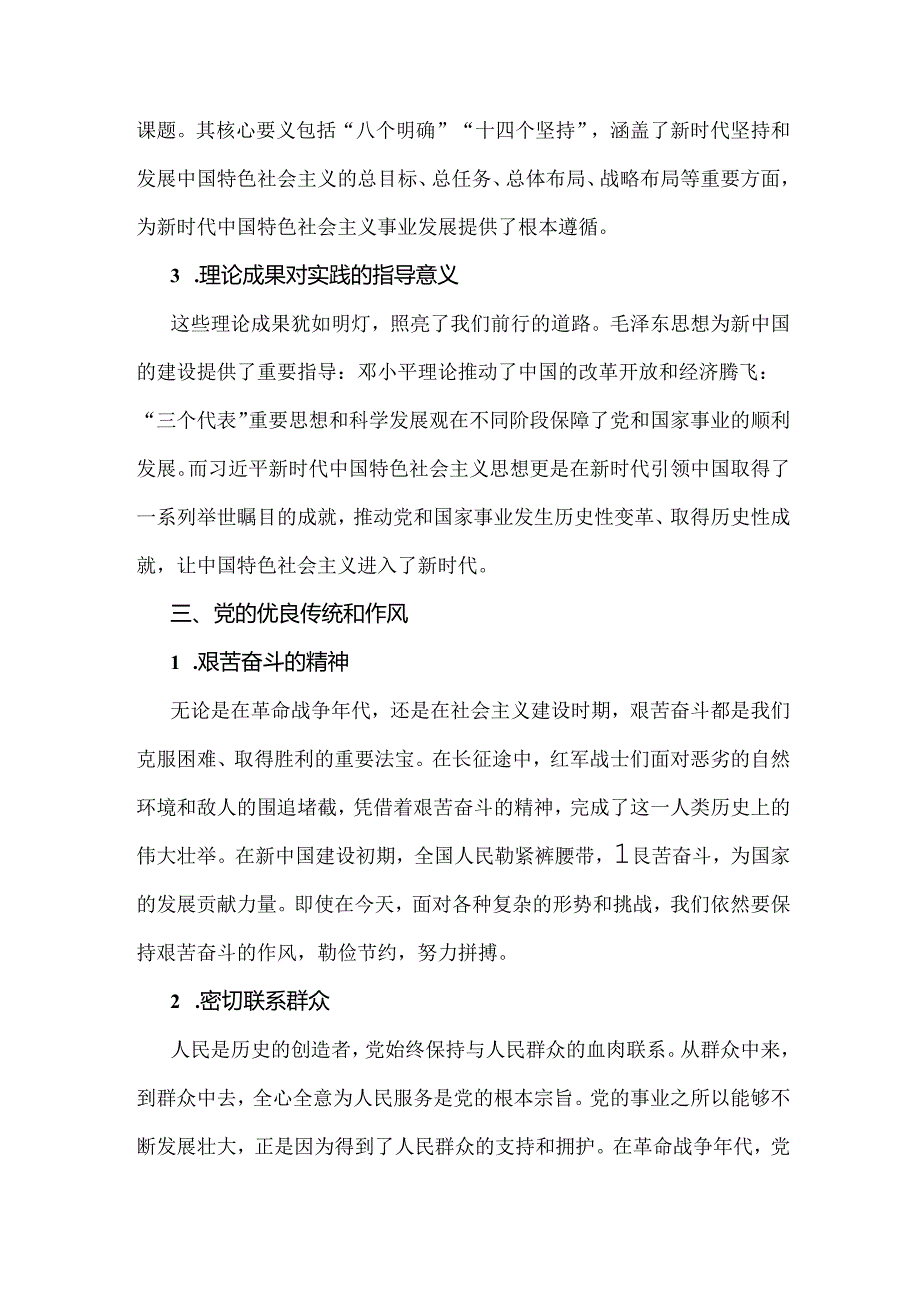 课题。其核心要义包括“八个明确”“十四个坚持”，涵盖了新时代坚持和发展中国特色社会主义的总目标、总任务、总体布局、战略布局等重要方面，为新时代中国特色社会主义事业发展提供了根本遵循。

3 .理论成果对实践的指导意义

这些理论成果犹如明灯，照亮了我们前行的道路。毛泽东思想为新中国的建设提供了重要指导：邓小平理论推动了中国的改革开放和经济腾飞：“三个代表”重要思想和科学发展观在不同阶段保障了党和国家事业的顺利发展。而习近平新时代中国特色社会主义思想更是在新时代引领中国取得了一系列举世瞩目的成就，推动党和国家事业发生历史性变革、取得历史性成就，让中国特色社会主义进入了新时代。

三、党的优良传统和作风

1 .艰苦奋斗的精神

无论是在革命战争年代，还是在社会主义建设时期，艰苦奋斗都是我们克服困难、取得胜利的重要法宝。在长征途中，红军战士们面对恶劣的自然环境和敌人的围追堵截，凭借着艰苦奋斗的精神，完成了这一人类历史上的伟大壮举。在新中国建设初期，全国人民勒紧裤腰带，1艮苦奋斗，为国家的发展贡献力量。即使在今天，面对各种复杂的形势和挑战，我们依然要保持艰苦奋斗的作风，勤俭节约，努力拼搏。

2 .密切联系群众

人民是历史的创造者，党始终保持与人民群众的血肉联系。从群众中来，到群众中去，全心全意为人民服务是党的根本宗旨。党的事业之所以能够不断发展壮大，正是因为得到了人民群众的支持和拥护。在革命战争年代，党